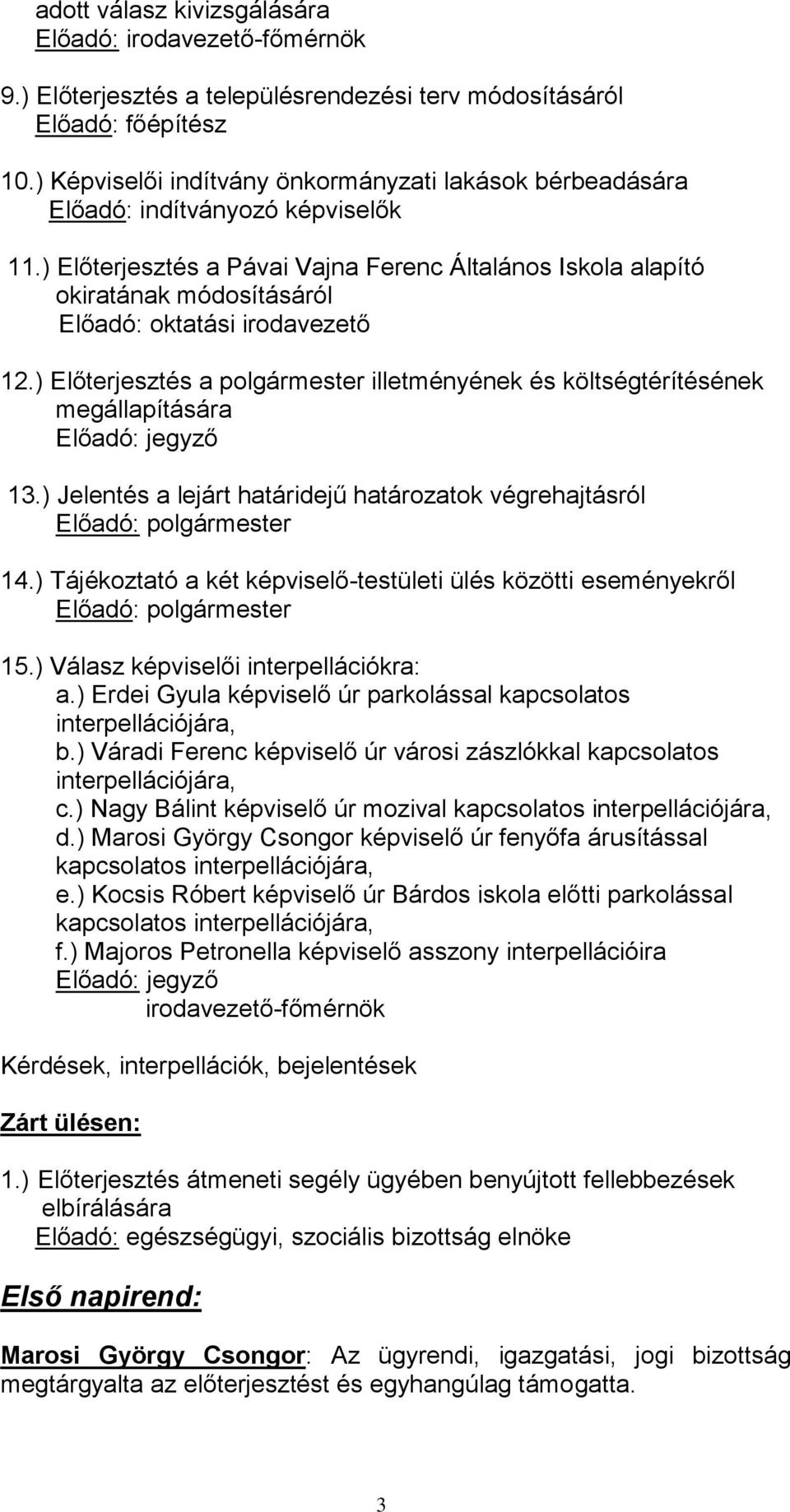 adott válasz kivizsgálására
Előadó: irodavezető-főmérnök

9.) Előterjesztés a településrendezési terv módosításáról
Előadó: főépítész

10.) Képviselői indítvány önkormányzati lakások bérbeadására
Előadó: indítványozó képviselők

11.) Előterjesztés a Pávai Vajna Ferenc Általános Iskola alapító okiratának módosításáról
Előadó: oktatási irodavezető

12.) Előterjesztés a polgármester illetményének és költségtérítésének megállapítására
Előadó: jegyző

13.) Jelentés a lejárt határidejű határozatok végrehajtásról
Előadó: polgármester

14.) Tájékoztató a két képviselő-testületi ülés közötti eseményekről
Előadó: polgármester

15.) Válasz képviselői interpellációkra:
a.) Erdei Gyula képviselő úr parkolással kapcsolatos interpellációjára,
b.) Váradi Ferenc képviselő úr városi zászlókkal kapcsolatos interpellációjára,
c.) Nagy Bálint képviselő úr mozival kapcsolatos interpellációjára,
d.) Marosi György Csongor képviselő úr fenyőfa árusítással kapcsolatos interpellációjára,
e.) Kocsis Róbert képviselő úr Bárdos iskola előtti parkolással kapcsolatos interpellációjára,
f.) Majoros Petronella képviselő asszony interpellációira
Előadó: jegyző
irodavezető-főmérnök

Kérdések, interpellációk, bejelentések

Zárt ülésen:

1.) Előterjesztés átmeneti segély ügyében benyújtott fellebbezések elbírálására
Előadó: egészségügyi, szociális bizottság elnöke

Első napirend:

Marosi György Csongor: Az ügyrendi, igazgatási, jogi bizottság megtárgyalta az előterjesztést és egyhangúlag támogatta.

3